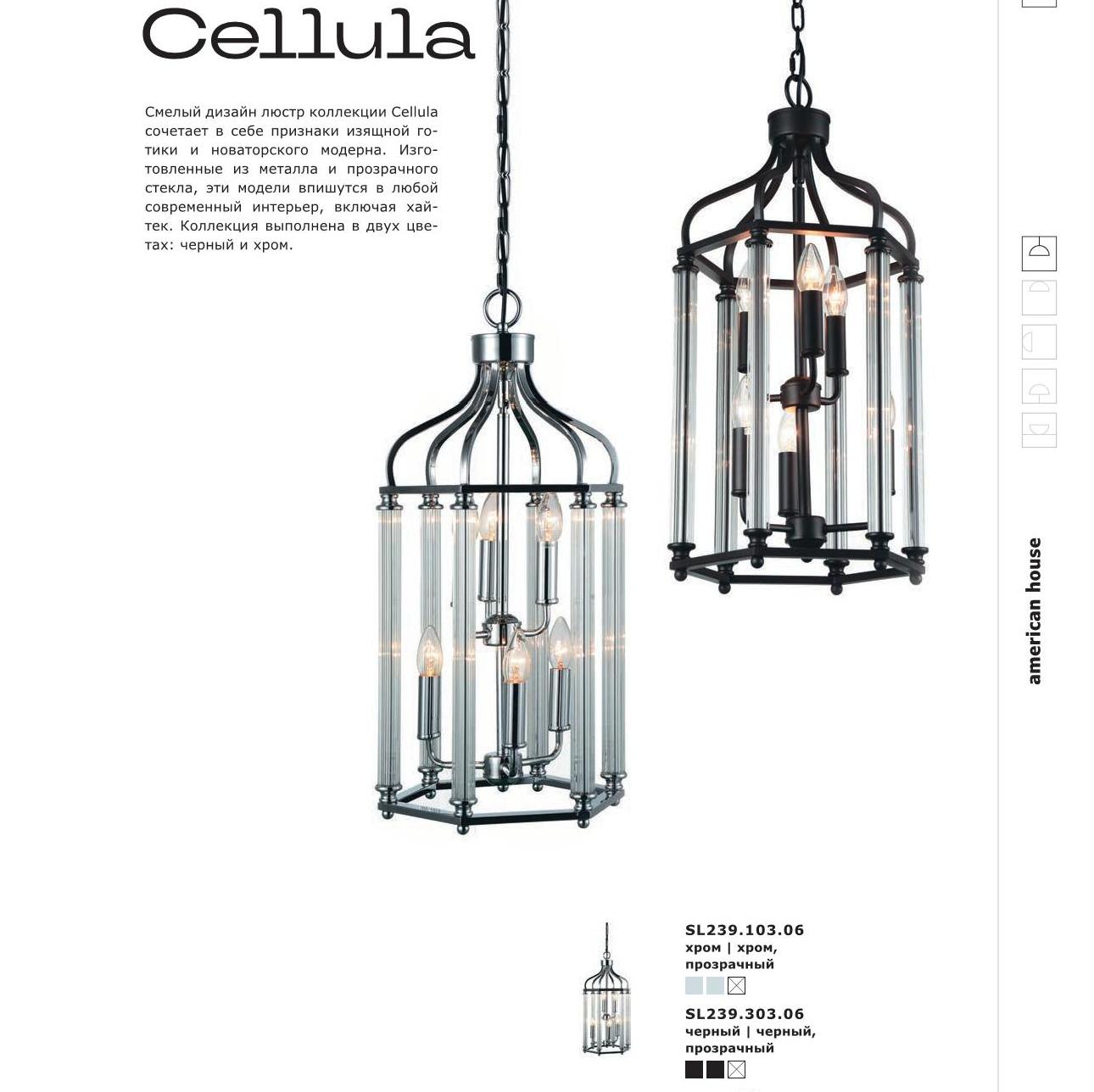 Cellula

Смелый дизайн люстр коллекции Cellula сочетает в себе признаки изящной готики и новаторского модерна. Изготовленные из металла и прозрачного стекла, эти модели впишутся в любой современный интерьер, включая хайтек. Коллекция выполнена в двух цветах: черный и хром.

american house

SL239.103.06
хром | хром,
прозрачный

SL239.303.06
черный | черный,
прозрачный